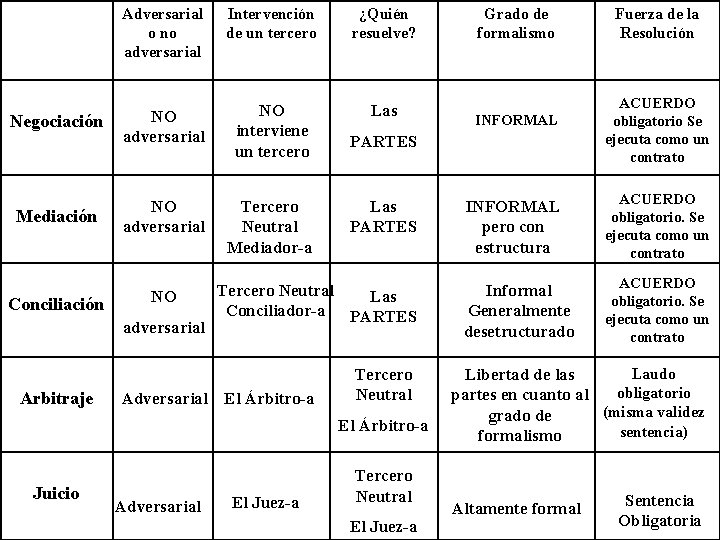 | | Adversarial o no adversarial | Intervención de un tercero | ¿Quién resuelve? | Grado de formalismo | Fuerza de la Resolución |
|---|---|---|---|---|---|
| Negociación | NO adversarial | NO interviene un tercero | Las PARTES | INFORMAL | ACUERDO obligatorio Se ejecuta como un contrato |
| Mediación | NO adversarial | Tercero Neutral Mediador-a | Las PARTES | INFORMAL pero con estructura | ACUERDO obligatorio. Se ejecuta como un contrato |
| Conciliación | NO adversarial | Tercero Neutral Conciliador-a | Las PARTES | Informal Generalmente desetructurado | ACUERDO obligatorio. Se ejecuta como un contrato |
| Arbitraje | Adversarial | El Árbitro-a | Tercero Neutral El Árbitro-a | Libertad de las partes en cuanto al grado de formalismo | Laudo obligatorio (misma validez sentencia) |
| Juicio | Adversarial | El Juez-a | Tercero Neutral El Juez-a | Altamente formal | Sentencia Obligatoria |